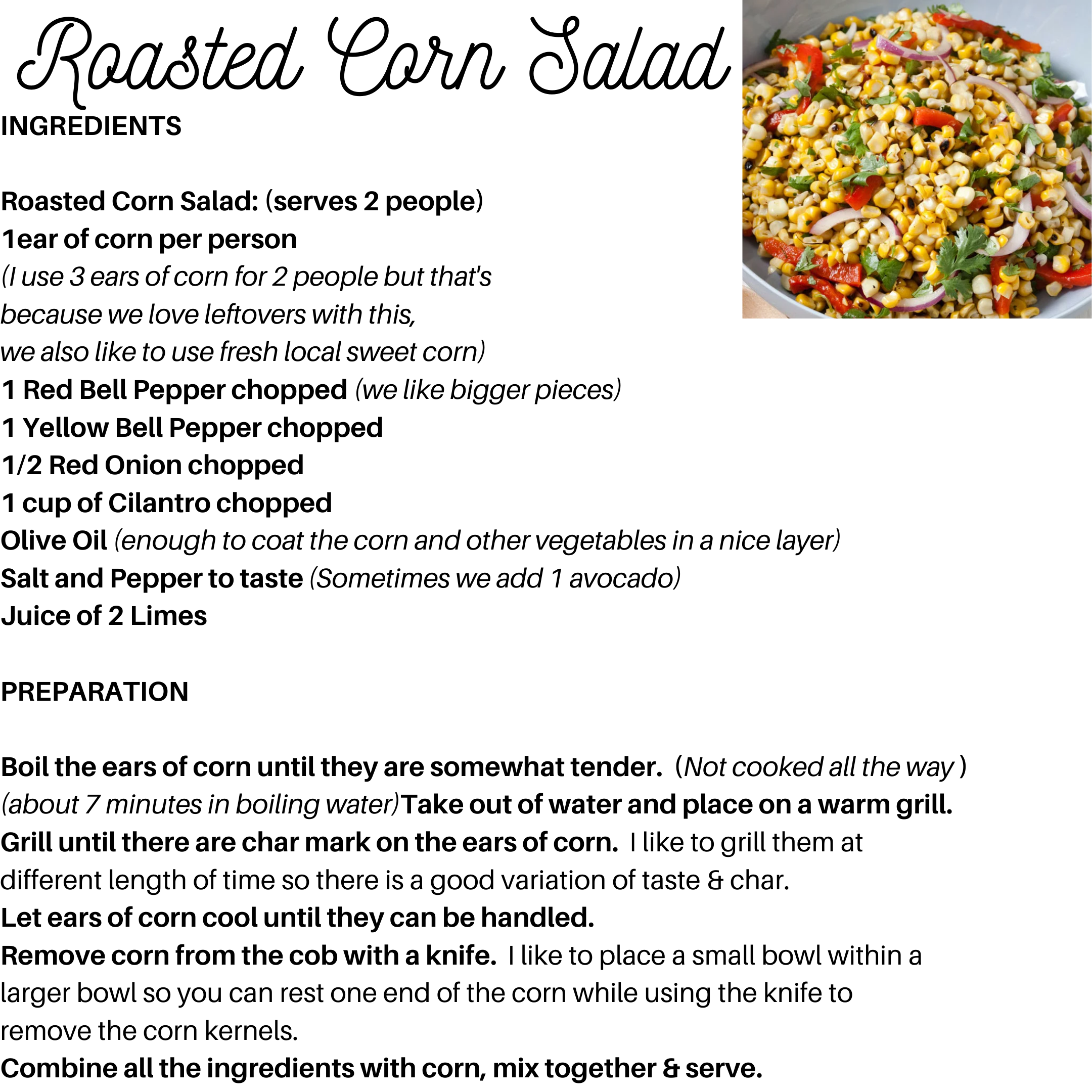 Roasted Corn Salad

INGREDIENTS

Roasted Corn Salad: (serves 2 people)
1ear of corn per person
(I use 3 ears of corn for 2 people but that's because we love leftovers with this, we also like to use fresh local sweet corn)
1 Red Bell Pepper chopped (we like bigger pieces)
1 Yellow Bell Pepper chopped
1/2 Red Onion chopped
1 cup of Cilantro chopped
Olive Oil (enough to coat the corn and other vegetables in a nice layer)
Salt and Pepper to taste (Sometimes we add 1 avocado)
Juice of 2 Limes

PREPARATION

Boil the ears of corn until they are somewhat tender. (Not cooked all the way ) (about 7 minutes in boiling water)Take out of water and place on a warm grill.
Grill until there are char mark on the ears of corn. I like to grill them at different length of time so there is a good variation of taste & char.
Let ears of corn cool until they can be handled.
Remove corn from the cob with a knife. I like to place a small bowl within a larger bowl so you can rest one end of the corn while using the knife to remove the corn kernels.
Combine all the ingredients with corn, mix together & serve.